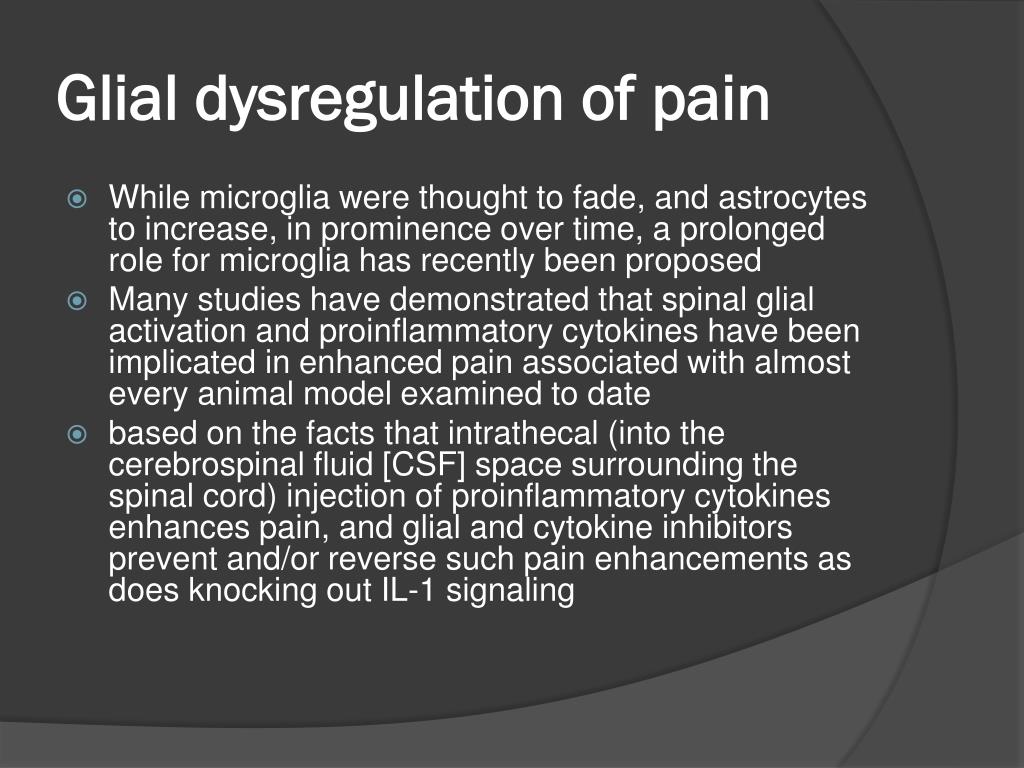 Glial dysregulation of pain

While microglia were thought to fade, and astrocytes to increase, in prominence over time, a prolonged role for microglia has recently been proposed

Many studies have demonstrated that spinal glial activation and proinflammatory cytokines have been implicated in enhanced pain associated with almost every animal model examined to date

based on the facts that intrathecal (into the cerebrospinal fluid [CSF] space surrounding the spinal cord) injection of proinflammatory cytokines enhances pain, and glial and cytokine inhibitors prevent and/or reverse such pain enhancements as does knocking out IL-1 signaling